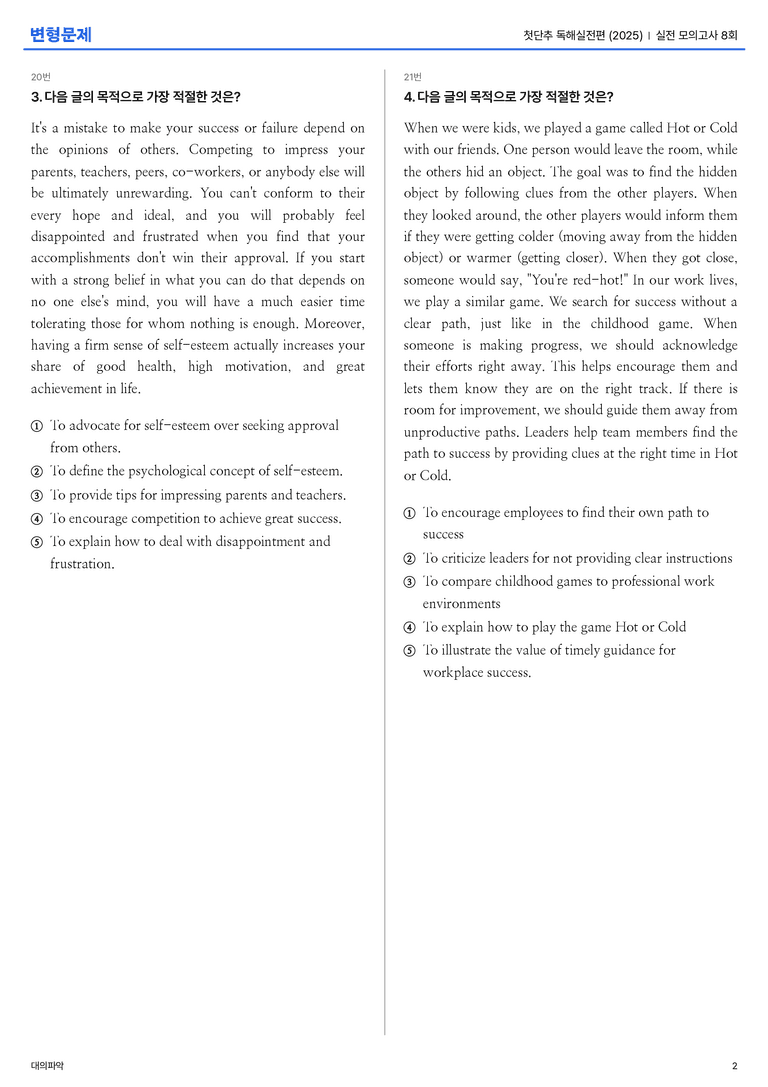 변형문제

첫단추 독해실전편 (2025) | 실전 모의고사 8회

20번

3. 다음 글의 목적으로 가장 적절한 것은?

It's a mistake to make your success or failure depend on the opinions of others. Competing to impress your parents, teachers, peers, co-workers, or anybody else will be ultimately unrewarding. You can't conform to their every hope and ideal, and you will probably feel disappointed and frustrated when you find that your accomplishments don't win their approval. If you start with a strong belief in what you can do that depends on no one else's mind, you will have a much easier time tolerating those for whom nothing is enough. Moreover, having a firm sense of self-esteem actually increases your share of good health, high motivation, and great achievement in life.

① To advocate for self-esteem over seeking approval from others.
② To define the psychological concept of self-esteem.
③ To provide tips for impressing parents and teachers.
④ To encourage competition to achieve great success.
⑤ To explain how to deal with disappointment and frustration.

21번

4. 다음 글의 목적으로 가장 적절한 것은?

When we were kids, we played a game called Hot or Cold with our friends. One person would leave the room, while the others hid an object. The goal was to find the hidden object by following clues from the other players. When they looked around, the other players would inform them if they were getting colder (moving away from the hidden object) or warmer (getting closer). When they got close, someone would say, "You're red-hot!" In our work lives, we play a similar game. We search for success without a clear path, just like in the childhood game. When someone is making progress, we should acknowledge their efforts right away. This helps encourage them and lets them know they are on the right track. If there is room for improvement, we should guide them away from unproductive paths. Leaders help team members find the path to success by providing clues at the right time in Hot or Cold.

① To encourage employees to find their own path to success
② To criticize leaders for not providing clear instructions
③ To compare childhood games to professional work environments
④ To explain how to play the game Hot or Cold
⑤ To illustrate the value of timely guidance for workplace success.

대의파악

2